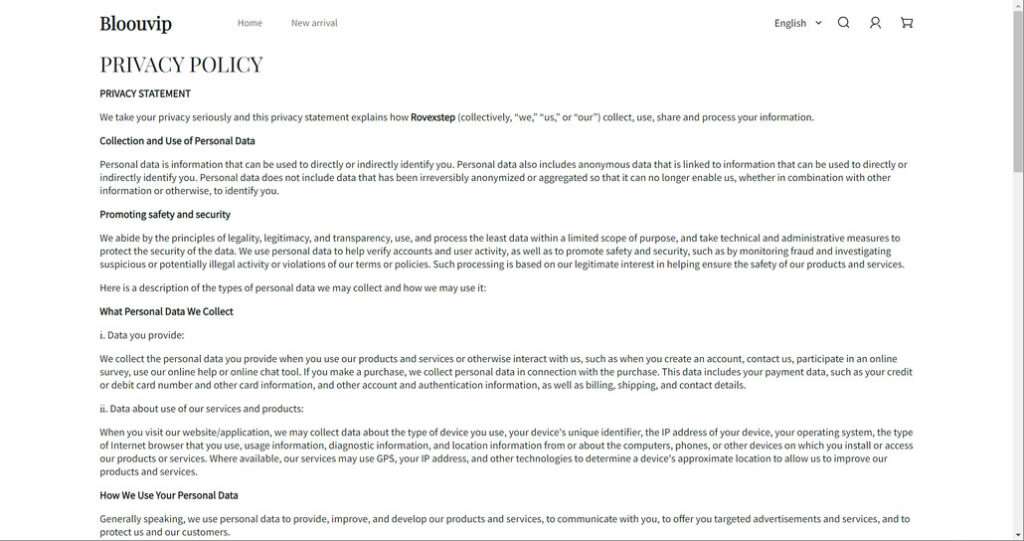 Bloouvip Home New arrival English

PRIVACY POLICY

PRIVACY STATEMENT

We take your privacy seriously and this privacy statement explains how Rovexstep (collectively, "we," "us," or "our") collect, use, share and process your information.

Collection and Use of Personal Data

Personal data is information that can be used to directly or indirectly identify you. Personal data also includes anonymous data that is linked to information that can be used to directly or indirectly identify you. Personal data does not include data that has been irreversibly anonymized or aggregated so that it can no longer enable us, whether in combination with other information or otherwise, to identify you.

Promoting safety and security

We abide by the principles of legality, legitimacy, and transparency, use, and process the least data within a limited scope of purpose, and take technical and administrative measures to protect the security of the data. We use personal data to help verify accounts and user activity, as well as to promote safety and security, such as by monitoring fraud and investigating suspicious or potentially illegal activity or violations of our terms or policies. Such processing is based on our legitimate interest in helping ensure the safety of our products and services.

Here is a description of the types of personal data we may collect and how we may use it:

What Personal Data We Collect

i. Data you provide:

We collect the personal data you provide when you use our products and services or otherwise interact with us, such as when you create an account, contact us, participate in an online survey, use our online help or online chat tool. If you make a purchase, we collect personal data in connection with the purchase. This data includes your payment data, such as your credit or debit card number and other card information, and other account and authentication information, as well as billing, shipping, and contact details.

ii. Data about use of our services and products:

When you visit our website/application, we may collect data about the type of device you use, your device's unique identifier, the IP address of your device, your operating system, the type of Internet browser that you use, usage information, diagnostic information, and location information from or about the computers, phones, or other devices on which you install or access our products or services. Where available, our services may use GPS, your IP address, and other technologies to determine a device's approximate location to allow us to improve our products and services.

How We Use Your Personal Data

Generally speaking, we use personal data to provide, improve, and develop our products and services, to communicate with you, to offer you targeted advertisements and services, and to protect us and our customers.